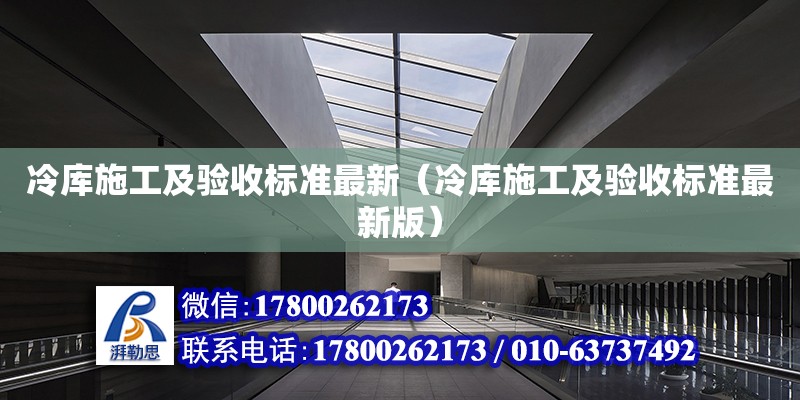 冷库施工及验收标准最新（冷库施工及验收标准最新版）

湃勒思

微信：17800262173

联系电话：17800262173 / 010-63737492